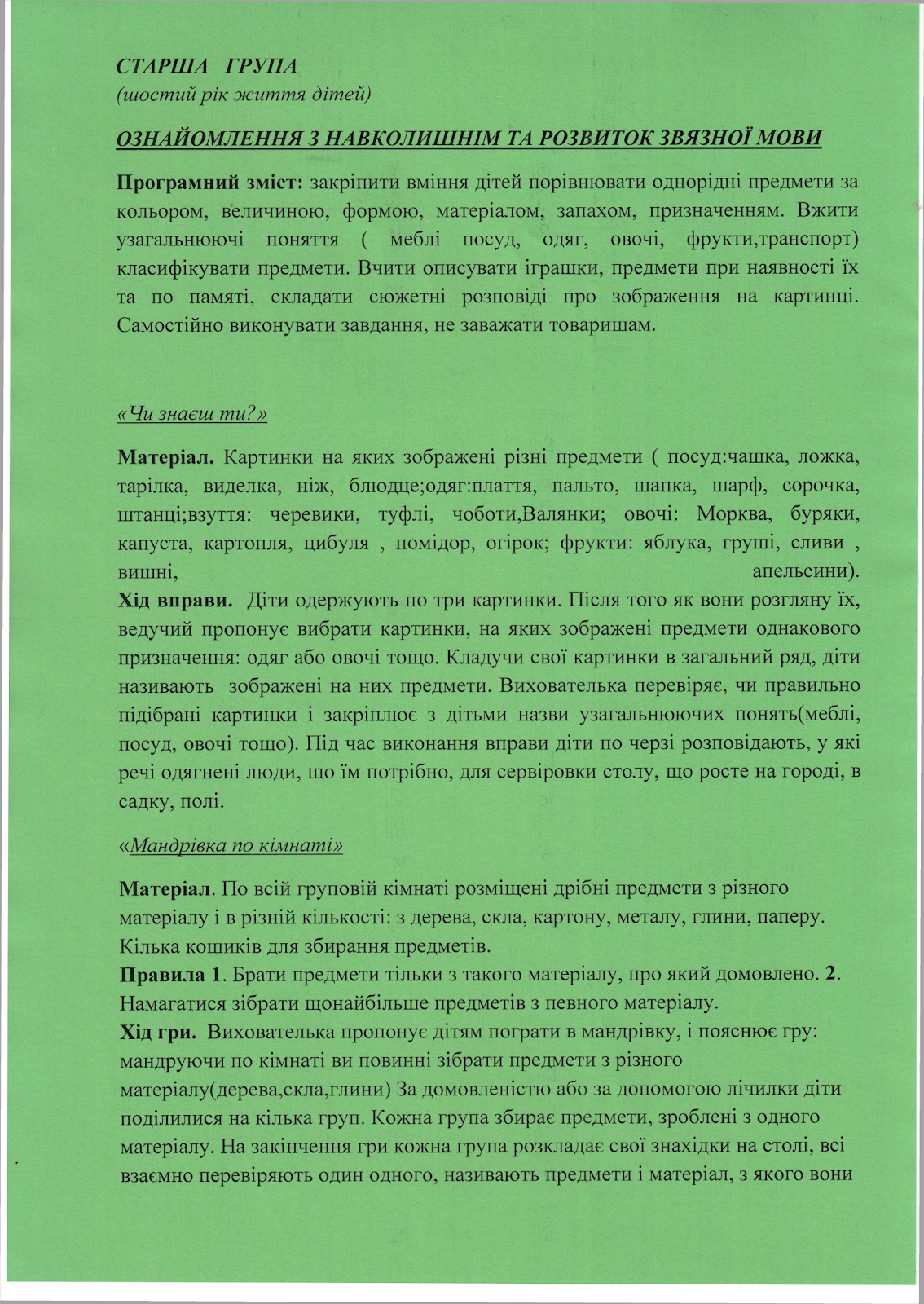 СТАРША ГРУПА
(шостий рік життя дітей)

ОЗНАЙОМЛЕННЯ З НАВКОЛИШНІМ ТА РОЗВИТОК ЗВЯЗНОЇ МОВИ

Програмний зміст: закріпити вміння дітей порівнювати однорідні предмети за кольором, величиною, формою, матеріалом, запахом, призначенням. Вжити узагальнюючі поняття ( меблі посуд, одяг, овочі, фрукти,транспорт) класифікувати предмети. Вчити описувати іграшки, предмети при наявності їх та по памяті, складати сюжетні розповіді про зображення на картинці. Самостійно виконувати завдання, не заважати товаришам.

«Чи знаєш ти?»

Матеріал. Картинки на яких зображені різні предмети ( посуд:чашка, ложка, тарілка, виделка, ніж, блюдце;одяг:плаття, пальто, шапка, шарф, сорочка, штанці;взуття: черевики, туфлі, чоботи,Валянки; овочі: Морква, буряки, капуста, картопля, цибуля , помідор, огірок; фрукти: яблука, груші, сливи , вишні, апельсини).
Хід вправи. Діти одержують по три картинки. Після того як вони розгляну їх, ведучий пропонує вибрати картинки, на яких зображені предмети однакового призначення: одяг або овочі тощо. Кладучи свої картинки в загальний ряд, діти називають зображені на них предмети. Вихователька перевіряє, чи правильно підібрані картинки і закріплює з дітьми назви узагальнюючих понять(меблі, посуд, овочі тощо). Під час виконання вправи діти по черзі розповідають, у які речі одягнені люди, що їм потрібно, для сервіровки столу, що росте на городі, в садку, полі.

«Мандрівка по кімнаті»

Матеріал. По всій груповій кімнаті розміщені дрібні предмети з різного матеріалу і в різній кількості: з дерева, скла, картону, металу, глини, паперу. Кілька кошиків для збирання предметів.
Правила 1. Брати предмети тільки з такого матеріалу, про який домовлено. 2. Намагатися зібрати щонайбільше предметів з певного матеріалу.
Хід гри. Вихователька пропонує дітям пограти в мандрівку, і пояснює гру: мандруючи по кімнаті ви повинні зібрати предмети з різного матеріалу(дерева,скла,глини) За домовленістю або за допомогою лічилки діти поділилися на кілька груп. Кожна група збирає предмети, зроблені з одного матеріалу. На закінчення гри кожна група розкладає свої знахідки на столі, всі взаємно перевіряють один одного, називають предмети і матеріал, з якого вони